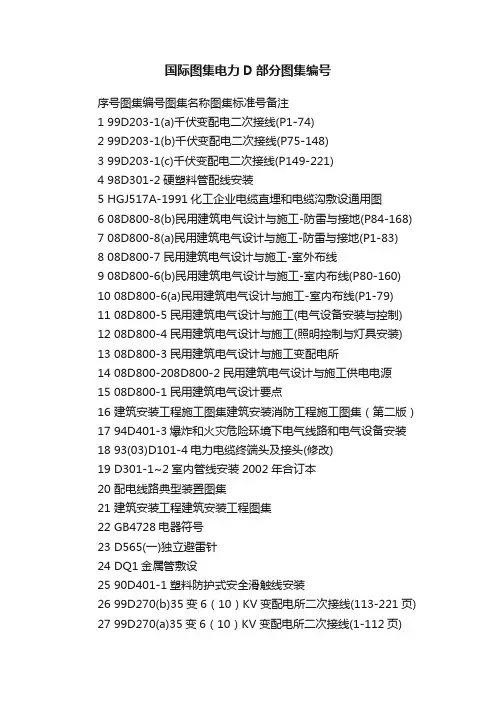 国际图集电力 D 部分图集编号

序号图集编号图集名称图集标准号备注
1 99D203-1(a)千伏变配电二次接线(P1-74)
2 99D203-1(b)千伏变配电二次接线(P75-148)
3 99D203-1(c)千伏变配电二次接线(P149-221)
4 98D301-2 硬塑料管配线安装
5 HGJ517A-1991 化工企业电缆直埋和电缆沟敷设通用图
6 08D800-8(b)民用建筑电气设计与施工-防雷与接地(P84-168)
7 08D800-8(a)民用建筑电气设计与施工-防雷与接地(P1-83)
8 08D800-7 民用建筑电气设计与施工-室外布线
9 08D800-6(b)民用建筑电气设计与施工-室内布线(P80-160)
10 08D800-6(a)民用建筑电气设计与施工-室内布线(P1-79)
11 08D800-5 民用建筑电气设计与施工(电气设备安装与控制)
12 08D800-4 民用建筑电气设计与施工(照明控制与灯具安装)
13 08D800-3 民用建筑电气设计与施工变配电所
14 08D800-208D800-2 民用建筑电气设计与施工供电电源
15 08D800-1 民用建筑电气设计要点
16 建筑安装工程施工图集建筑安装消防工程施工图集（第二版）
17 94D401-3 爆炸和火灾危险环境下电气线路和电气设备安装
18 93(03)D101-4 电力电缆终端头及接头(修改)
19 D301-1~2 室内管线安装 2002 年合订本
20 配电线路典型装置图集
21 建筑安装工程建筑安装工程图集
22 GB4728 电器符号
23 D565(一)独立避雷针
24 DQ1 金属管敷设
25 90D401-1 塑料防护式安全滑触线安装
26 99D270(b)35 变 6（10）KV 变配电所二次接线(113-221 页)
27 99D270(a)35 变 6（10）KV 变配电所二次接线(1-112 页)